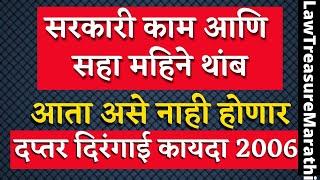 सरकारी काम आणि
सहा महिने थांब

आता असे नाही होणार

दप्तर दिरंगाई कायदा 2006

LawTreasureMarathi